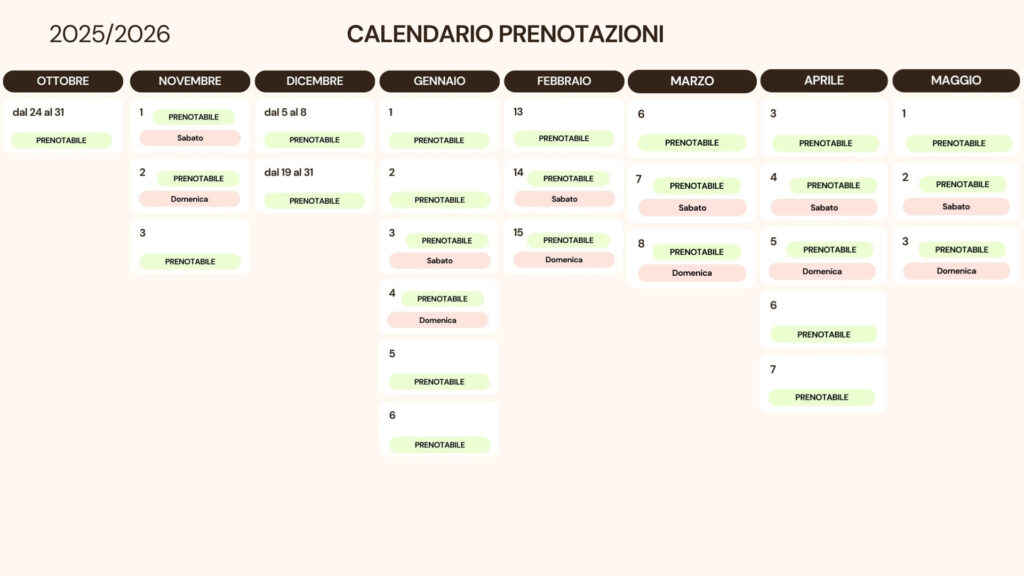 2025/2026

CALENDARIO PRENOTAZIONI

OTTOBRE

dal 24 al 31
PRENOTABILE

NOVEMBRE

1
PRENOTABILE
Sabato

2
PRENOTABILE
Domenica

3
PRENOTABILE

DICEMBRE

dal 5 al 8
PRENOTABILE

dal 19 al 31
PRENOTABILE

GENNAIO

1
PRENOTABILE

2
PRENOTABILE

3
PRENOTABILE
Sabato

4
PRENOTABILE
Domenica

5
PRENOTABILE

6
PRENOTABILE

FEBBRAIO

13
PRENOTABILE

14
PRENOTABILE
Sabato

15
PRENOTABILE
Domenica

MARZO

6
PRENOTABILE

7
PRENOTABILE
Sabato

8
PRENOTABILE
Domenica

APRILE

3
PRENOTABILE

4
PRENOTABILE
Sabato

5
PRENOTABILE
Domenica

6
PRENOTABILE

7
PRENOTABILE

MAGGIO

1
PRENOTABILE

2
PRENOTABILE
Sabato

3
PRENOTABILE
Domenica